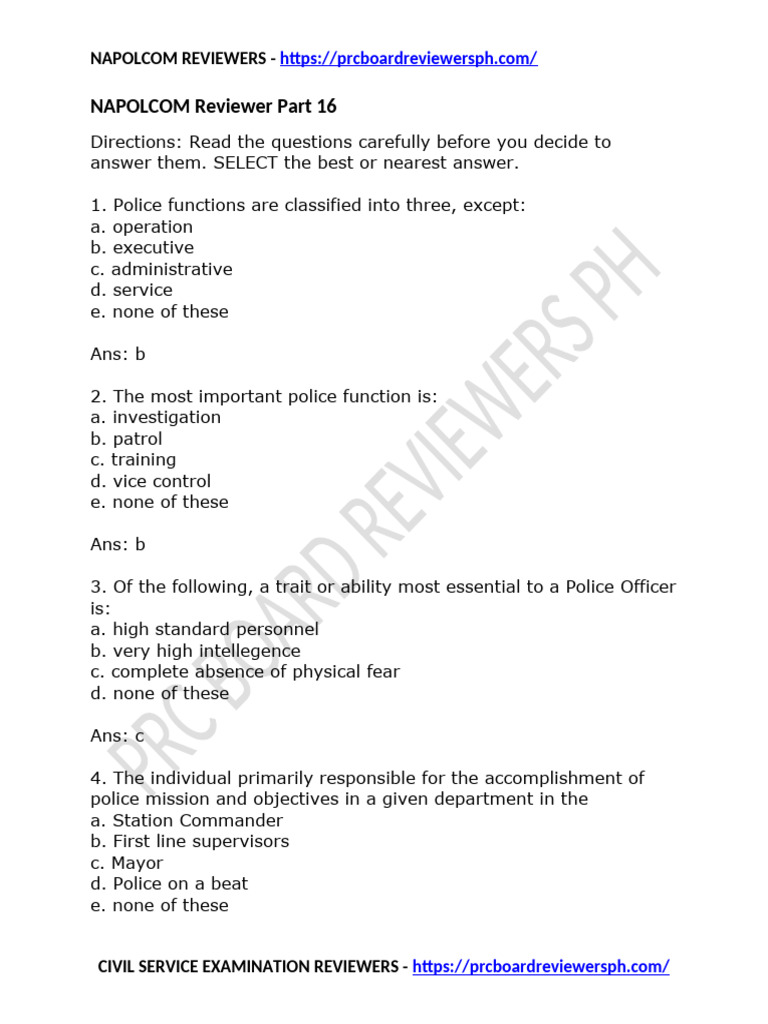 NAPOLCOM REVIEWERS - https://prcboardreviewersph.com/

NAPOLCOM Reviewer Part 16

Directions: Read the questions carefully before you decide to answer them. SELECT the best or nearest answer.

1. Police functions are classified into three, except:
a. operation
b. executive
c. administrative
d. service
e. none of these

Ans: b

2. The most important police function is:
a. investigation
b. patrol
c. training
d. vice control
e. none of these

Ans: b

3. Of the following, a trait or ability most essential to a Police Officer is:
a. high standard personnel
b. very high intellegence
c. complete absence of physical fear
d. none of these

Ans: c

4. The individual primarily responsible for the accomplishment of police mission and objectives in a given department in the
a. Station Commander
b. First line supervisors
c. Mayor
d. Police on a beat
e. none of these

PRC BOARD REVIEWERS PH

CIVIL SERVICE EXAMINATION REVIEWERS - https://prcboardreviewersph.com/